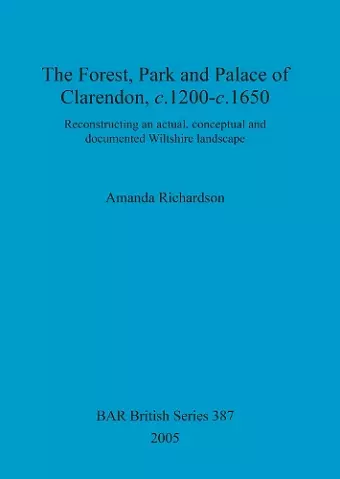 The Forest, Park and Palace of Clarendon, c.1200-c.1650

Reconstructing an actual, conceptual and documented Wiltshire landscape

Amanda Richardson

BAR British Series 387
2005